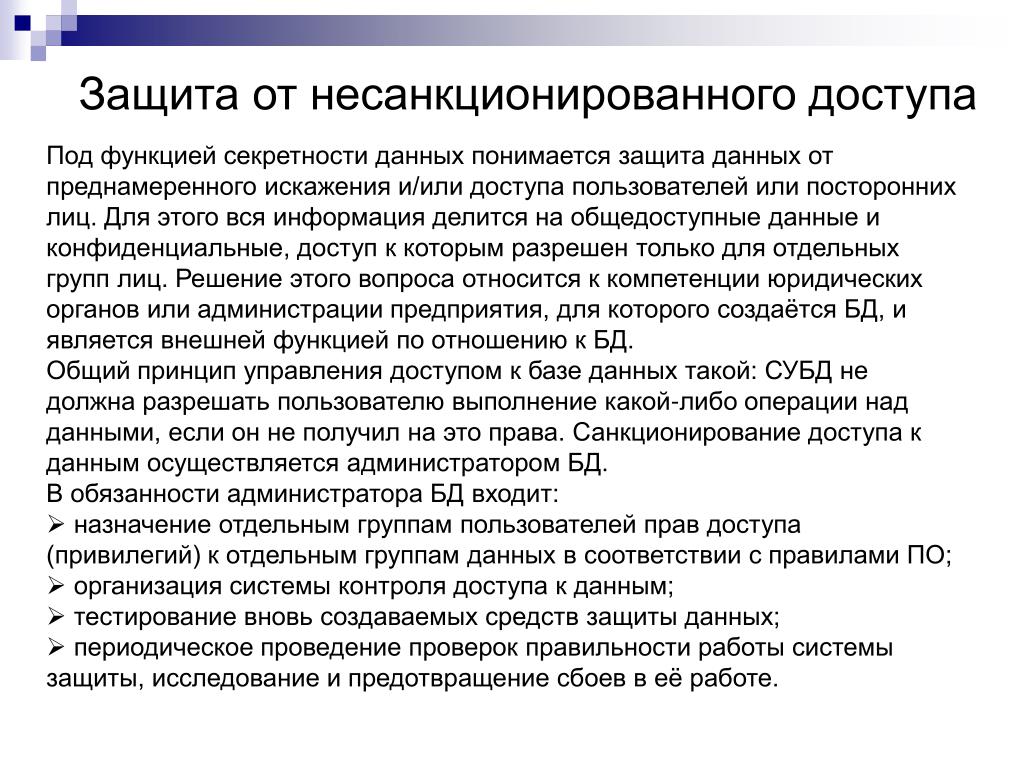 Защита от несанкционированного доступа

Под функцией секретности данных понимается защита данных от преднамеренного искажения и/или доступа пользователей или посторонних лиц. Для этого вся информация делится на общедоступные данные и конфиденциальные, доступ к которым разрешен только для отдельных групп лиц. Решение этого вопроса относится к компетенции юридических органов или администрации предприятия, для которого создаётся БД, и является внешней функцией по отношению к БД.
Общий принцип управления доступом к базе данных такой: СУБД не должна разрешать пользователю выполнение какой-либо операции над данными, если он не получил на это права. Санкционирование доступа к данным осуществляется администратором БД.
В обязанности администратора БД входит:
➢ назначение отдельным группам пользователей прав доступа (привилегий) к отдельным группам данных в соответствии с правилами ПО;
➢ организация системы контроля доступа к данным;
➢ тестирование вновь создаваемых средств защиты данных;
➢ периодическое проведение проверок правильности работы системы защиты, исследование и предотвращение сбоев в её работе.